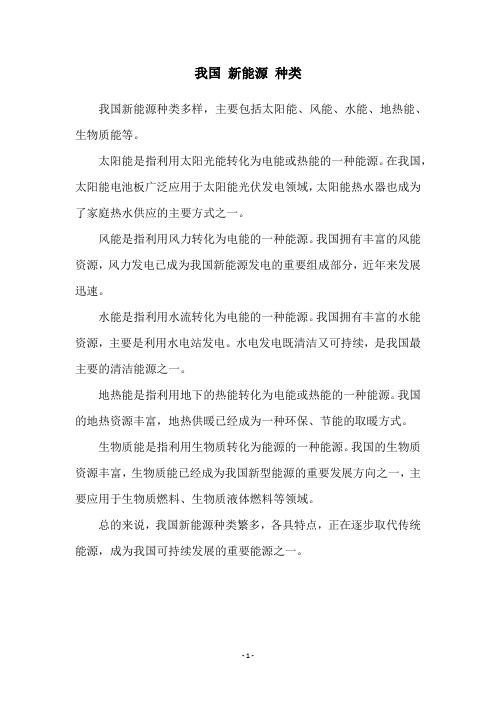 我国 新能源 种类

我国新能源种类多样，主要包括太阳能、风能、水能、地热能、生物质能等。

太阳能是指利用太阳光能转化为电能或热能的一种能源。在我国，太阳能电池板广泛应用于太阳能光伏发电领域，太阳能热水器也成为了家庭热水供应的主要方式之一。

风能是指利用风力转化为电能的一种能源。我国拥有丰富的风能资源，风力发电已成为我国新能源发电的重要组成部分，近年来发展迅速。

水能是指利用水流转化为电能的一种能源。我国拥有丰富的水能资源，主要是利用水电站发电。水电发电既清洁又可持续，是我国最主要的清洁能源之一。

地热能是指利用地下的热能转化为电能或热能的一种能源。我国的地热资源丰富，地热供暖已经成为一种环保、节能的取暖方式。

生物质能是指利用生物质转化为能源的一种能源。我国的生物质资源丰富，生物质能已经成为我国新型能源的重要发展方向之一，主要应用于生物质燃料、生物质液体燃料等领域。

总的来说，我国新能源种类繁多，各具特点，正在逐步取代传统能源，成为我国可持续发展的重要能源之一。

- 1 -